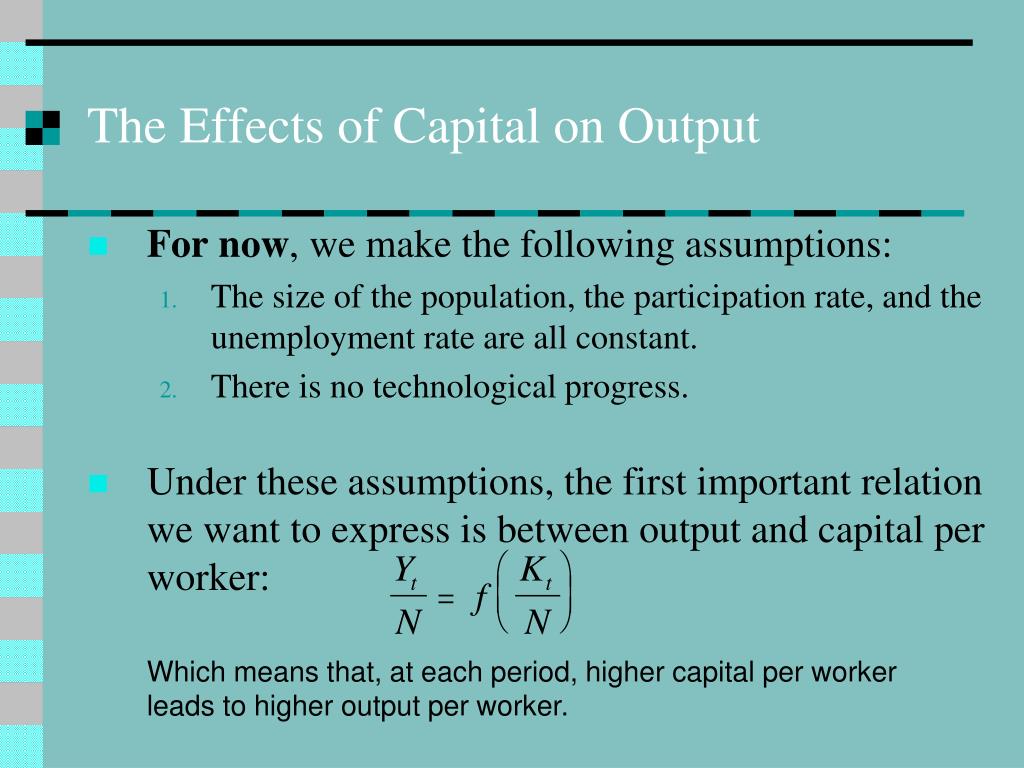 The Effects of Capital on Output

For now, we make the following assumptions:

1. The size of the population, the participation rate, and the unemployment rate are all constant.
2. There is no technological progress.

Under these assumptions, the first important relation we want to express is between output and capital per worker: $\frac{Y_t}{N} = f\left(\frac{K_t}{N}\right)$

Which means that, at each period, higher capital per worker leads to higher output per worker.